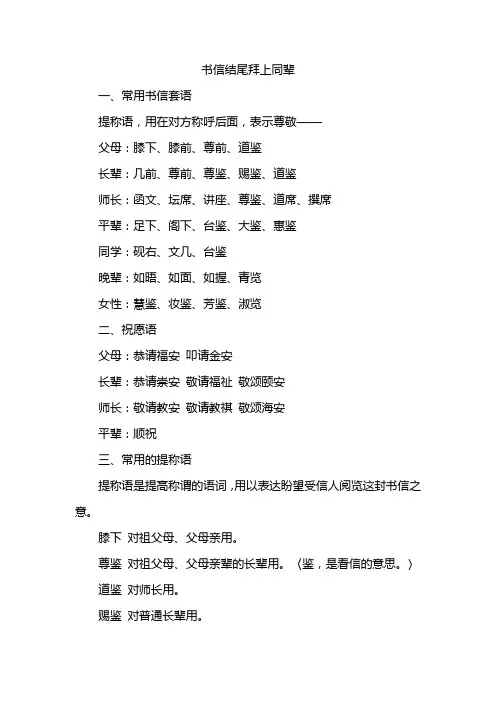 书信结尾拜上同辈

一、常用书信套语

提称语，用在对方称呼后面，表示尊敬——

父母：膝下、膝前、尊前、道鉴

长辈：几前、尊前、尊鉴、赐鉴、道鉴

师长：函文、坛席、讲座、尊鉴、道席、撰席

平辈：足下、阁下、台鉴、大鉴、惠鉴

同学：砚右、文几、台鉴

晚辈：如晤、如面、如握、青览

女性：慧鉴、妆鉴、芳鉴、淑览

二、祝愿语

父母：恭请福安 叩请金安

长辈：恭请崇安 敬请福祉 敬颂颐安

师长：敬请教安 敬请教祺 敬颂海安

平辈：顺祝

三、常用的提称语

提称语是提高称谓的语词，用以表达盼望受信人阅览这封书信之意。

膝下 对祖父母、父母亲用。

尊鉴 对祖父母、父母亲辈的长辈用。（鉴，是看信的意思。）

道鉴 对师长用。

赐鉴 对普通长辈用。